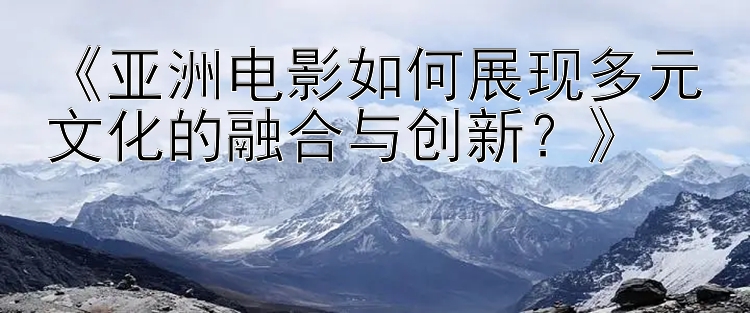 《亚洲电影如何展现多元文化的融合与创新？》